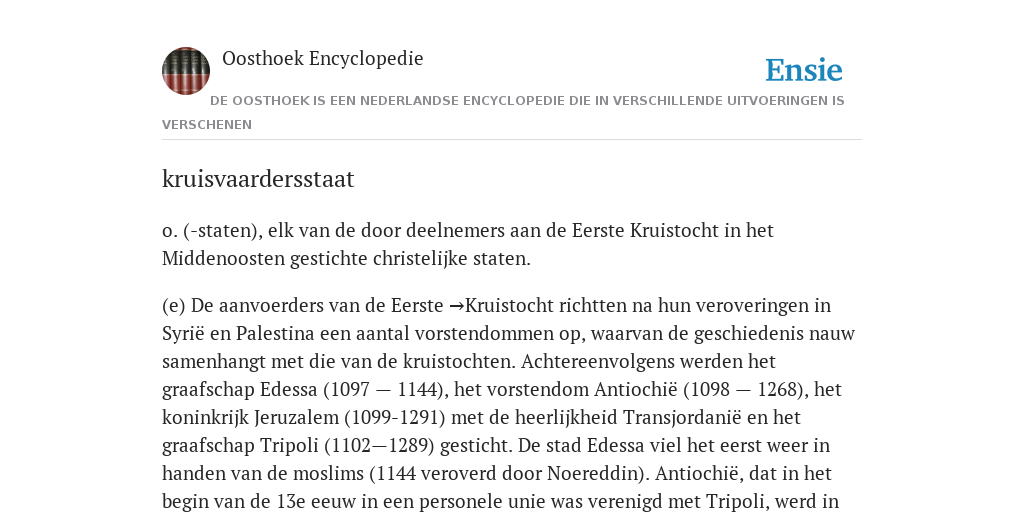 Oosthoek Encyclopedie

Ensie

DE OOSTHOEK IS EEN NEDERLANDSE ENCYCLOPEDIE DIE IN VERSCHILLENDE UITVOERINGEN IS VERSCHENEN

kruisvaardersstaat

o. (-staten), elk van de door deelnemers aan de Eerste Kruistocht in het Middenoosten gestichte christelijke staten.

(e) De aanvoerders van de Eerste →Kruistocht richtten na hun veroveringen in Syrië en Palestina een aantal vorstendommen op, waarvan de geschiedenis nauw samenhangt met die van de kruistochten. Achtereenvolgens werden het graafschap Edessa (1097 — 1144), het vorstendom Antiochië (1098 — 1268), het koninkrijk Jeruzalem (1099-1291) met de heerlijkheid Transjordanië en het graafschap Tripoli (1102—1289) gesticht. De stad Edessa viel het eerst weer in handen van de moslims (1144 veroverd door Noereddin). Antiochië, dat in het begin van de 13e eeuw in een personele unie was verenigd met Tripoli, werd in